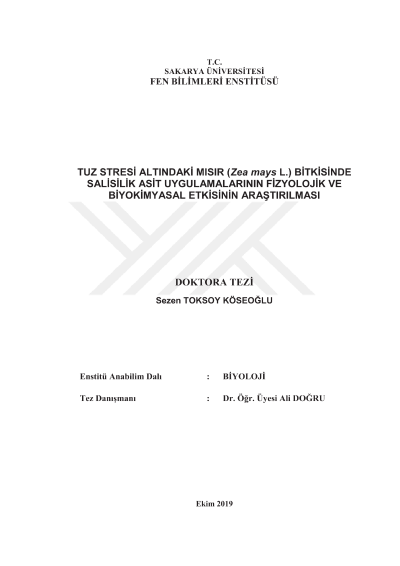 T.C.
SAKARYA ÜNİVERSİTESİ
FEN BİLİMLERİ ENSTİTÜSÜ

TUZ STRESİ ALTINDAKİ MISIR (Zea mays L.) BİTKİSİNDE SALİSİLİK ASİT UYGULAMALARININ FİZYOLOJİK VE BİYOKİMYASAL ETKİSİNİN ARAŞTIRILMASI

DOKTORA TEZİ
Sezen TOKSOY KÖSEOĞLU

Enstitü Anabilim Dalı : BİYOLOJİ

Tez Danışmanı : Dr. Öğr. Üyesi Ali DOĞRU

Ekim 2019